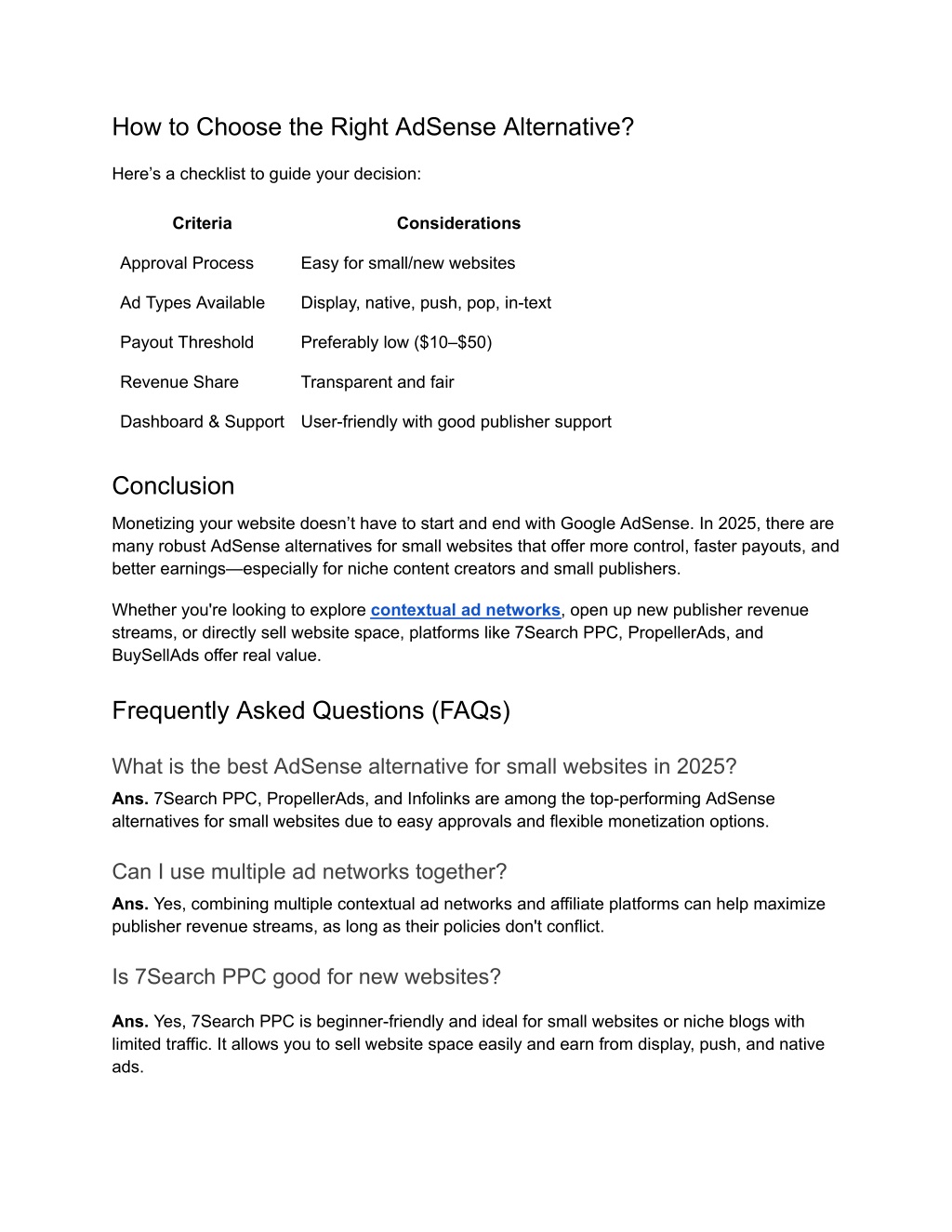 How to Choose the Right AdSense Alternative?

Here’s a checklist to guide your decision:

| Criteria | Considerations |
|---|---|
| Approval Process | Easy for small/new websites |
| Ad Types Available | Display, native, push, pop, in-text |
| Payout Threshold | Preferably low (\$10–\$50) |
| Revenue Share | Transparent and fair |
| Dashboard & Support | User-friendly with good publisher support |

Conclusion

Monetizing your website doesn’t have to start and end with Google AdSense. In 2025, there are many robust AdSense alternatives for small websites that offer more control, faster payouts, and better earnings—especially for niche content creators and small publishers.

Whether you're looking to explore contextual ad networks, open up new publisher revenue streams, or directly sell website space, platforms like 7Search PPC, PropellerAds, and BuySellAds offer real value.

Frequently Asked Questions (FAQs)

What is the best AdSense alternative for small websites in 2025?

Ans. 7Search PPC, PropellerAds, and Infolinks are among the top-performing AdSense alternatives for small websites due to easy approvals and flexible monetization options.

Can I use multiple ad networks together?

Ans. Yes, combining multiple contextual ad networks and affiliate platforms can help maximize publisher revenue streams, as long as their policies don't conflict.

Is 7Search PPC good for new websites?

Ans. Yes, 7Search PPC is beginner-friendly and ideal for small websites or niche blogs with limited traffic. It allows you to sell website space easily and earn from display, push, and native ads.